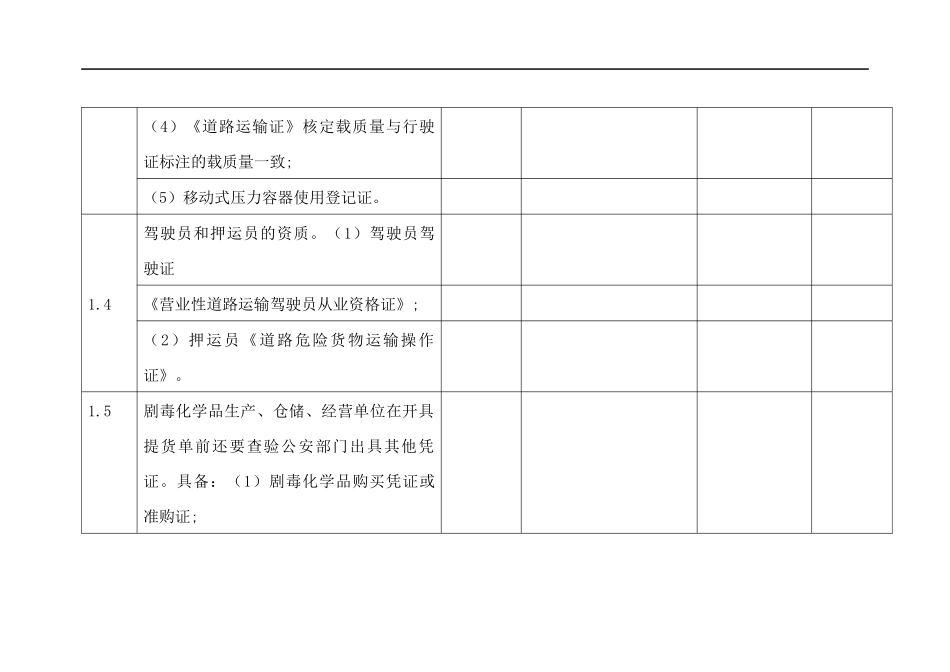 |  | （4）《道路运输证》核定载质量与行驶证标注的载质量一致; |  |  |  |  |
|---|---|---|---|---|---|
|  | （5）移动式压力容器使用登记证。 |  |  |  |  |
| 1.4 | 驾驶员和押运员的资质。（1）驾驶员驾驶证 |  |  |  |  |
|  | 《营业性道路运输驾驶员从业资格证》; |  |  |  |  |
|  | （2）押运员《道路危险货物运输操作证》。 |  |  |  |  |
| 1.5 | 剧毒化学品生产、仓储、经营单位在开具提货单前还要查验公安部门出具其他凭证。具备：（1）剧毒化学品购买凭证或准购证; |  |  |  |  |